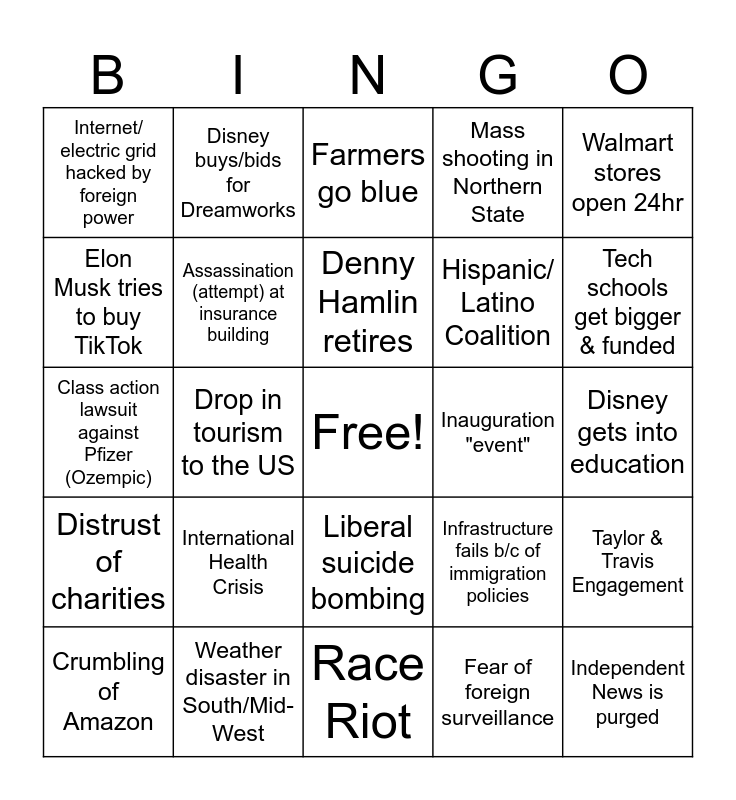 | B | I | N | G | O |
|---|---|---|---|---|
| Internet/ electric grid hacked by foreign power | Disney buys/bids for Dreamworks | Farmers go blue | Mass shooting in Northern State | Walmart stores open 24hr |
| Elon Musk tries to buy TikTok | Assassination (attempt) at insurance building | Denny Hamlin retires | Hispanic/ Latino Coalition | Tech schools get bigger & funded |
| Class action lawsuit against Pfizer (Ozempic) | Drop in tourism to the US | Free! | Inauguration "event" | Disney gets into education |
| Distrust of charities | International Health Crisis | Liberal suicide bombing | Infrastructure fails b/c of immigration policies | Taylor & Travis Engagement |
| Crumbling of Amazon | Weather disaster in South/Mid-West | Race Riot | Fear of foreign surveillance | Independent News is purged |